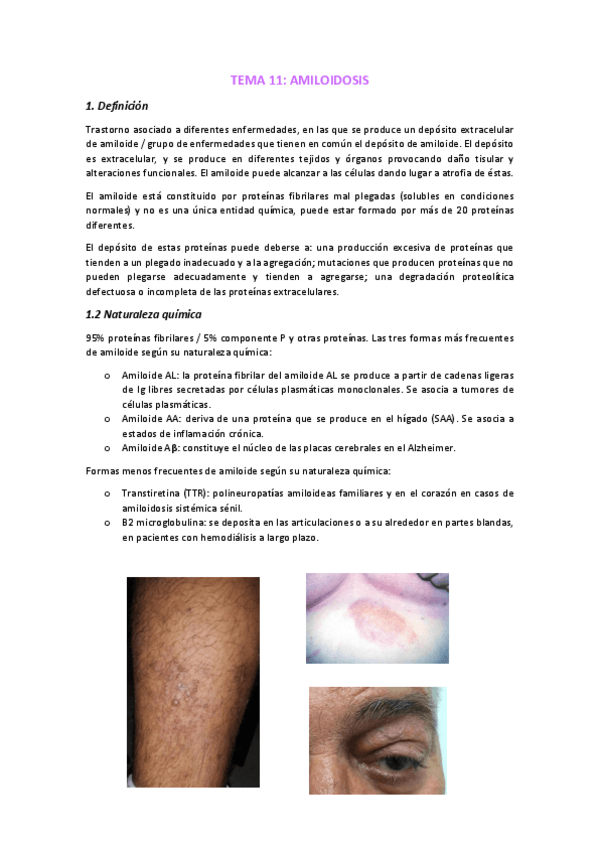 TEMA 11: AMILOIDOSIS

1. Definición

Trastorno asociado a diferentes enfermedades, en las que se produce un depósito extracelular de amiloide / grupo de enfermedades que tienen en común el depósito de amiloide. El depósito es extracelular, y se produce en diferentes tejidos y órganos provocando daño tisular y alteraciones funcionales. El amiloide puede alcanzar a las células dando lugar a atrofia de éstas.

El amiloide está constituido por proteínas fibrilares mal plegadas (solubles en condiciones normales) y no es una única entidad química, puede estar formado por más de 20 proteínas diferentes.

El depósito de estas proteínas puede deberse a: una producción excesiva de proteínas que tienden a un plegado inadecuado y a la agregación; mutaciones que producen proteínas que no pueden plegarse adecuadamente y tienden a agregarse; una degradación proteolítica defectuosa o incompleta de las proteínas extracelulares.

1.2 Naturaleza química

95% proteínas fibrilares / 5% componente P y otras proteínas. Las tres formas más frecuentes de amiloide según su naturaleza química:

o Amiloide AL: la proteína fibrilar del amiloide AL se produce a partir de cadenas ligeras de Ig libres secretadas por células plasmáticas monoclonales. Se asocia a tumores de células plasmáticas.
o Amiloide AA: deriva de una proteína que se produce en el hígado (SAA). Se asocia a estados de inflamación crónica.
o Amiloide Aβ: constituye el núcleo de las placas cerebrales en el Alzheimer.

Formas menos frecuentes de amiloide según su naturaleza química:

o Transtiretina (TTR): polineuropatías amiloideas familiares y en el corazón en casos de amiloidosis sistémica sénil.
o B2 microglobulina: se deposita en las articulaciones o a su alrededor en partes blandas, en pacientes con hemodiálisis a largo plazo.